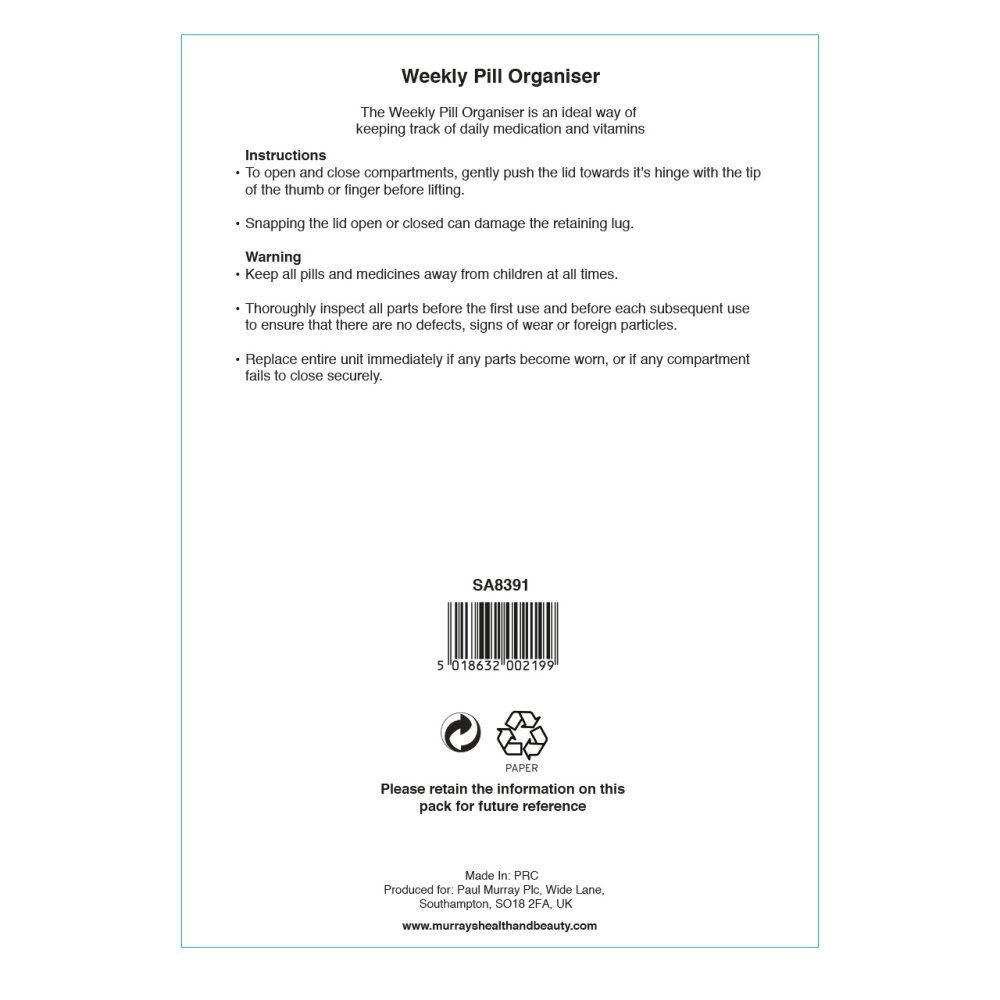 Weekly Pill Organiser

The Weekly Pill Organiser is an ideal way of keeping track of daily medication and vitamins

Instructions
• To open and close compartments, gently push the lid towards it's hinge with the tip of the thumb or finger before lifting.

• Snapping the lid open or closed can damage the retaining lug.

Warning
• Keep all pills and medicines away from children at all times.

• Thoroughly inspect all parts before the first use and before each subsequent use to ensure that there are no defects, signs of wear or foreign particles.

• Replace entire unit immediately if any parts become worn, or if any compartment fails to close securely.

SA8391

5 018632 002199

PAPER

Please retain the information on this pack for future reference

Made In: PRC
Produced for: Paul Murray Plc, Wide Lane, Southampton, SO18 2FA, UK

www.murrayshealthandbeauty.com